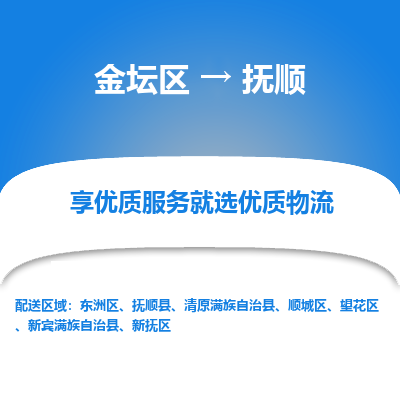 金坛区 → 抚顺

享优质服务就选优质物流

配送区域：东洲区、抚顺县、清原满族自治县、顺城区、望花区、新宾满族自治县、新抚区